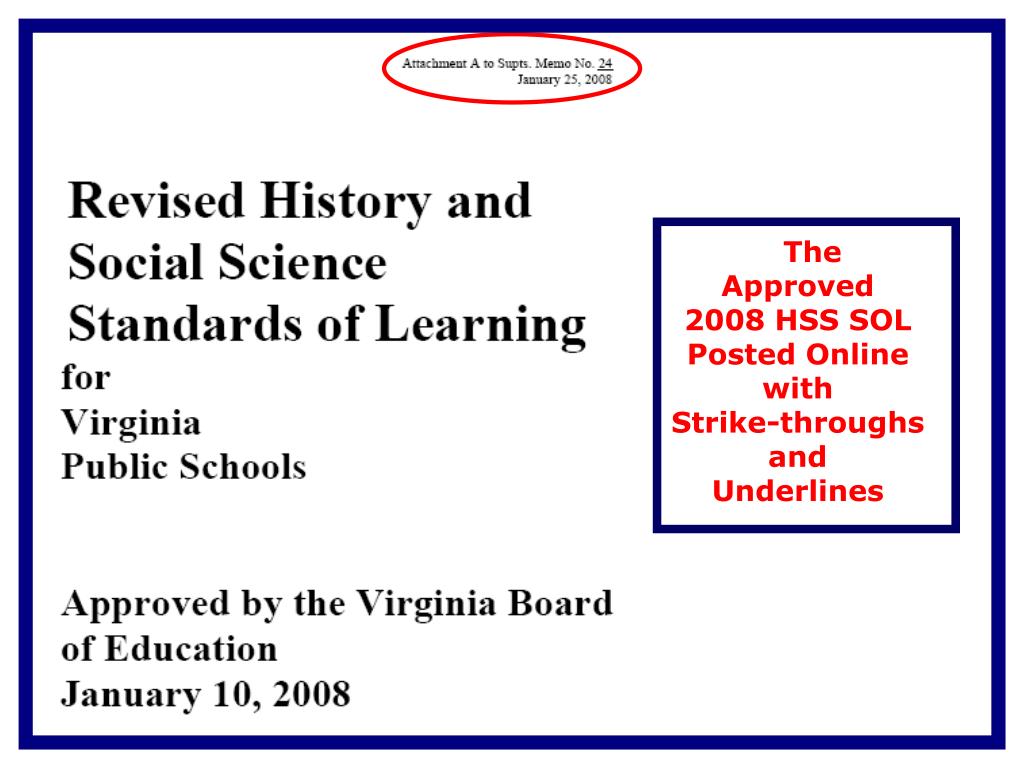 Attachment A to Supts. Memo No. 24
January 25, 2008

Revised History and Social Science Standards of Learning
for
Virginia
Public Schools

Approved by the Virginia Board of Education
January 10, 2008

The Approved 2008 HSS SOL Posted Online with Strike-throughs and Underlines